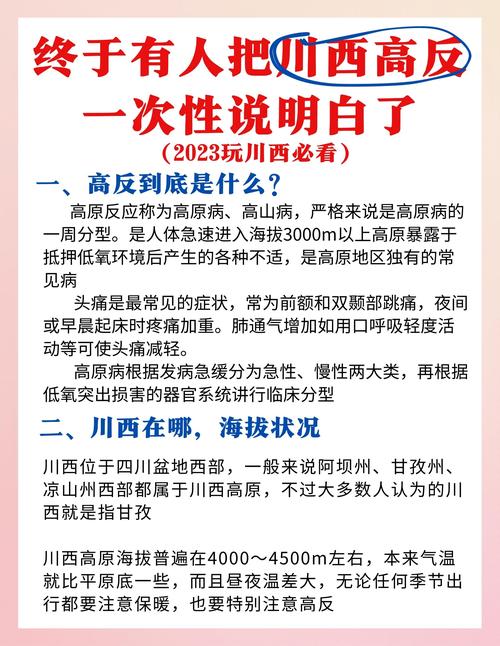 终于有人把川西高反一次性说明白了

（2023玩川西必看）

一、高反到底是什么？

高原反应称为高原病、高山病，严格来说是高原病的一周分型。是人体急速进入海拔3000m以上高原暴露于抵押低氧环境后产生的各种不适，是高原地区独有的常见病

头痛是最常见的症状，常为前额和双颞部跳痛，夜间或早晨起床时疼痛加重。肺通气增加如用口呼吸轻度活动等可使头痛减轻。

高原病根据发病急缓分为急性、慢性两大类，再根据低氧突出损害的器官系统讲行临床分型

二、川西在哪，海拔状况

川西位于四川盆地西部，一般来说阿坝州、甘孜州、凉山州西部都属于川西高原，不过大多数人认为的川西就是指甘孜

川西高原海拔普遍在4000～4500m左右，本来气温就比平原底一些，而且昼夜温差大，无论任何季节出行都要注意保暖，也要特别注意高反